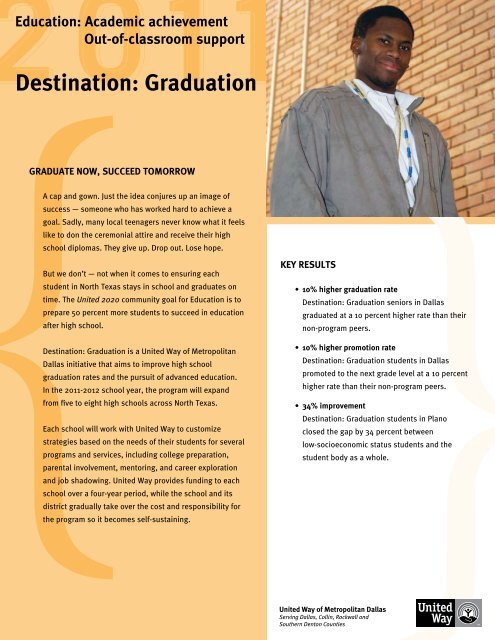 2011

Education: Academic achievement
Out-of-classroom support

Destination: Graduation

GRADUATE NOW, SUCCEED TOMORROW

A cap and gown. Just the idea conjures up an image of success — someone who has worked hard to achieve a goal. Sadly, many local teenagers never know what it feels like to don the ceremonial attire and receive their high school diplomas. They give up. Drop out. Lose hope.

But we don't — not when it comes to ensuring each student in North Texas stays in school and graduates on time. The United 2020 community goal for Education is to prepare 50 percent more students to succeed in education after high school.

Destination: Graduation is a United Way of Metropolitan Dallas initiative that aims to improve high school graduation rates and the pursuit of advanced education. In the 2011-2012 school year, the program will expand from five to eight high schools across North Texas.

Each school will work with United Way to customize strategies based on the needs of their students for several programs and services, including college preparation, parental involvement, mentoring, and career exploration and job shadowing. United Way provides funding to each school over a four-year period, while the school and its district gradually take over the cost and responsibility for the program so it becomes self-sustaining.

KEY RESULTS

• 10% higher graduation rate
Destination: Graduation seniors in Dallas graduated at a 10 percent higher rate than their non-program peers.

• 10% higher promotion rate
Destination: Graduation students in Dallas promoted to the next grade level at a 10 percent higher rate than their non-program peers.

• 34% improvement
Destination: Graduation students in Plano closed the gap by 34 percent between low-socioeconomic status students and the student body as a whole.

United Way of Metropolitan Dallas
Serving Dallas, Collin, Rockwall and Southern Denton Counties

United Way